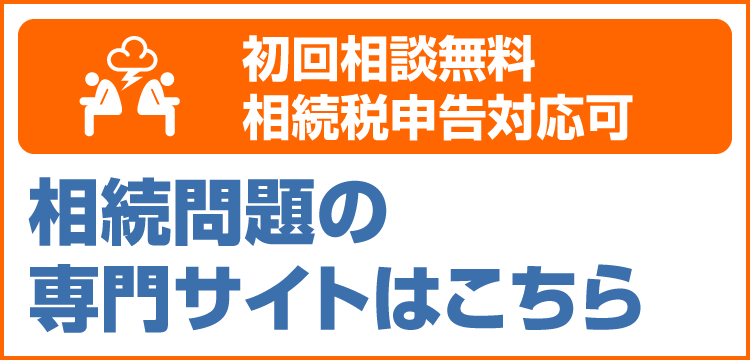 初回相談無料
相続税申告対応可

相続問題の
専門サイトはこちら